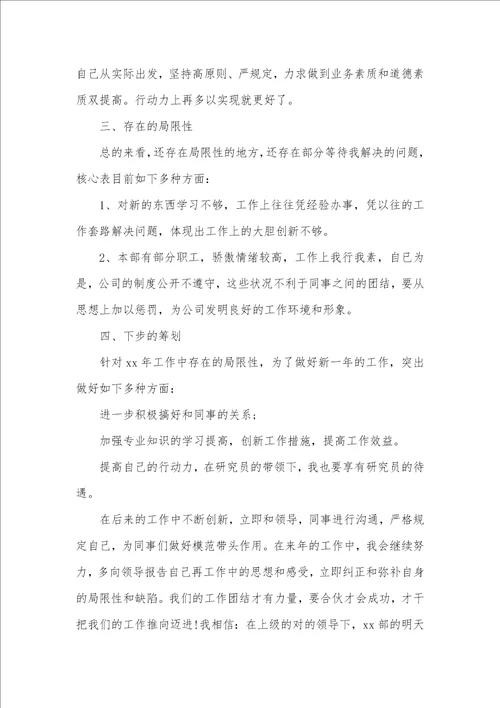 自己从实际出发，坚持高原则、严规定，力求做到业务素质和道德素质双提高。行动力上再多以实现就更好了。

三、存在的局限性

总的来看，还存在局限性的地方，还存在部分等待我解决的问题，核心表目前如下多种方面：

1、对新的东西学习不够，工作上往往凭经验办事，凭以往的工作套路解决问题，体现出工作上的大胆创新不够。

2、本部有部分职工，骄傲情绪较高，工作上我行我素，自己为是，公司的制度公开不遵守，这些状况不利于同事之间的团结，要从思想上加以惩罚，为公司发明良好的工作环境和形象。

四、下步的筹划

针对 xx 年工作中存在的局限性，为了做好新一年的工作，突出做好如下多种方面：

进一步积极搞好和同事的关系；

加强专业知识的学习提高，创新工作措施，提高工作效益。

提高自己的行动力，在研究员的带领下，我也要享有研究员的待遇。

在后来的工作中不断创新，立即和领导，同事进行沟通，严格规定自己，为同事们做好模范带头作用。在来年的工作中，我会继续努力，多向领导报告自己再工作中的思想和感受，立即纠正和弥补自身的局限性和缺陷。我们的工作团结才有力量，要合伙才会成功，才干把我们的工作推向迈进!我相信：在上级的对的领导下，xx 部的明天